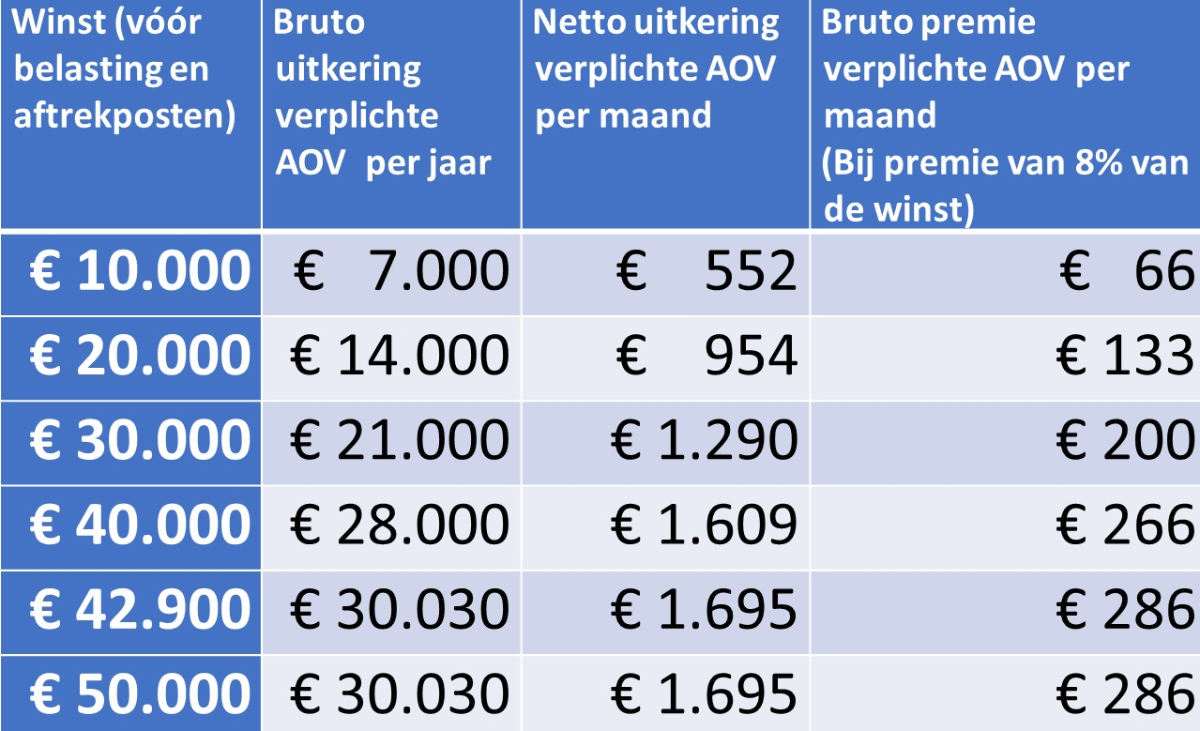 | Winst (vóór belasting en aftrekposten) | Bruto uitkering verplichte AOV per jaar | Netto uitkering verplichte AOV per maand | Bruto premie verplichte AOV per maand (Bij premie van 8% van de winst) |
|---|---|---|---|
| € 10.000 | € 7.000 | € 552 | € 66 |
| € 20.000 | € 14.000 | € 954 | € 133 |
| € 30.000 | € 21.000 | € 1.290 | € 200 |
| € 40.000 | € 28.000 | € 1.609 | € 266 |
| € 42.900 | € 30.030 | € 1.695 | € 286 |
| € 50.000 | € 30.030 | € 1.695 | € 286 |